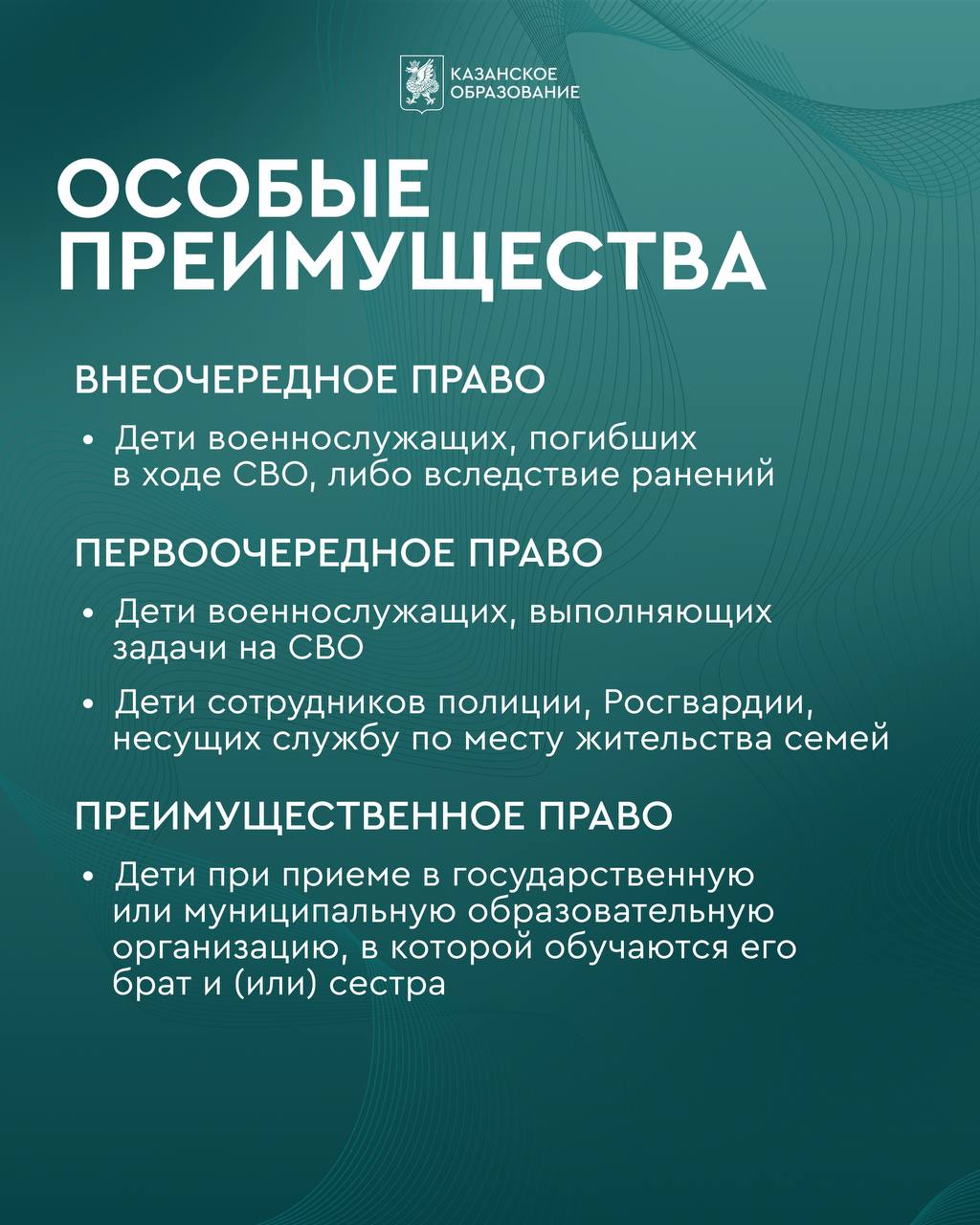 КАЗАНСКОЕ ОБРАЗОВАНИЕ

ОСОБЫЕ ПРЕИМУЩЕСТВА

ВНЕОЧЕРЕДНОЕ ПРАВО

• Дети военнослужащих, погибших в ходе СВО, либо вследствие ранений

ПЕРВООЧЕРЕДНОЕ ПРАВО

• Дети военнослужащих, выполняющих задачи на СВО

• Дети сотрудников полиции, Росгвардии, несущих службу по месту жительства семей

ПРЕИМУЩЕСТВЕННОЕ ПРАВО

• Дети при приеме в государственную или муниципальную образовательную организацию, в которой обучаются его брат и (или) сестра